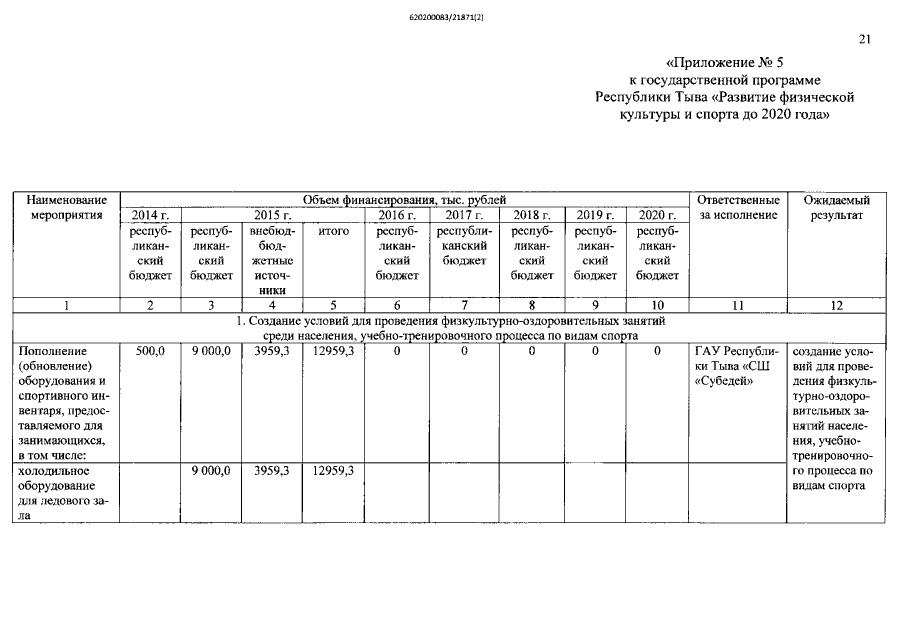 620200083/21871(2)

21

«Приложение № 5
к государственной программе
Республики Тыва «Развитие физической
культуры и спорта до 2020 года»

| Наименование мероприятия | Объем финансирования, тыс. рублей | | | | | | | | | Ответственные за исполнение | Ожидаемый результат |
|---|---|---|---|---|---|---|---|---|---|---|---|
| | 2014 г. | 2015 г. | | | 2016 г. | 2017 г. | 2018 г. | 2019 г. | 2020 г. | | |
| | республиканский бюджет | республиканский бюджет | внебюджетные источники | итого | республиканский бюджет | республиканский бюджет | республиканский бюджет | республиканский бюджет | республиканский бюджет | | |
| 1 | 2 | 3 | 4 | 5 | 6 | 7 | 8 | 9 | 10 | 11 | 12 |
| 1. Создание условий для проведения физкультурно-оздоровительных занятий среди населения, учебно-тренировочного процесса по видам спорта | | | | | | | | | | | |
| Пополнение (обновление) оборудования и спортивного инвентаря, предоставляемого для занимающихся, в том числе: | 500,0 | 9 000,0 | 3959,3 | 12959,3 | 0 | 0 | 0 | 0 | 0 | ГАУ Республики Тыва «СШ «Субедей» | создание условий для проведения физкультурно-оздоровительных занятий населения, учебно-тренировочного процесса по видам спорта |
| холодильное оборудование для ледового зала | | 9 000,0 | 3959,3 | 12959,3 | | | | | | | |